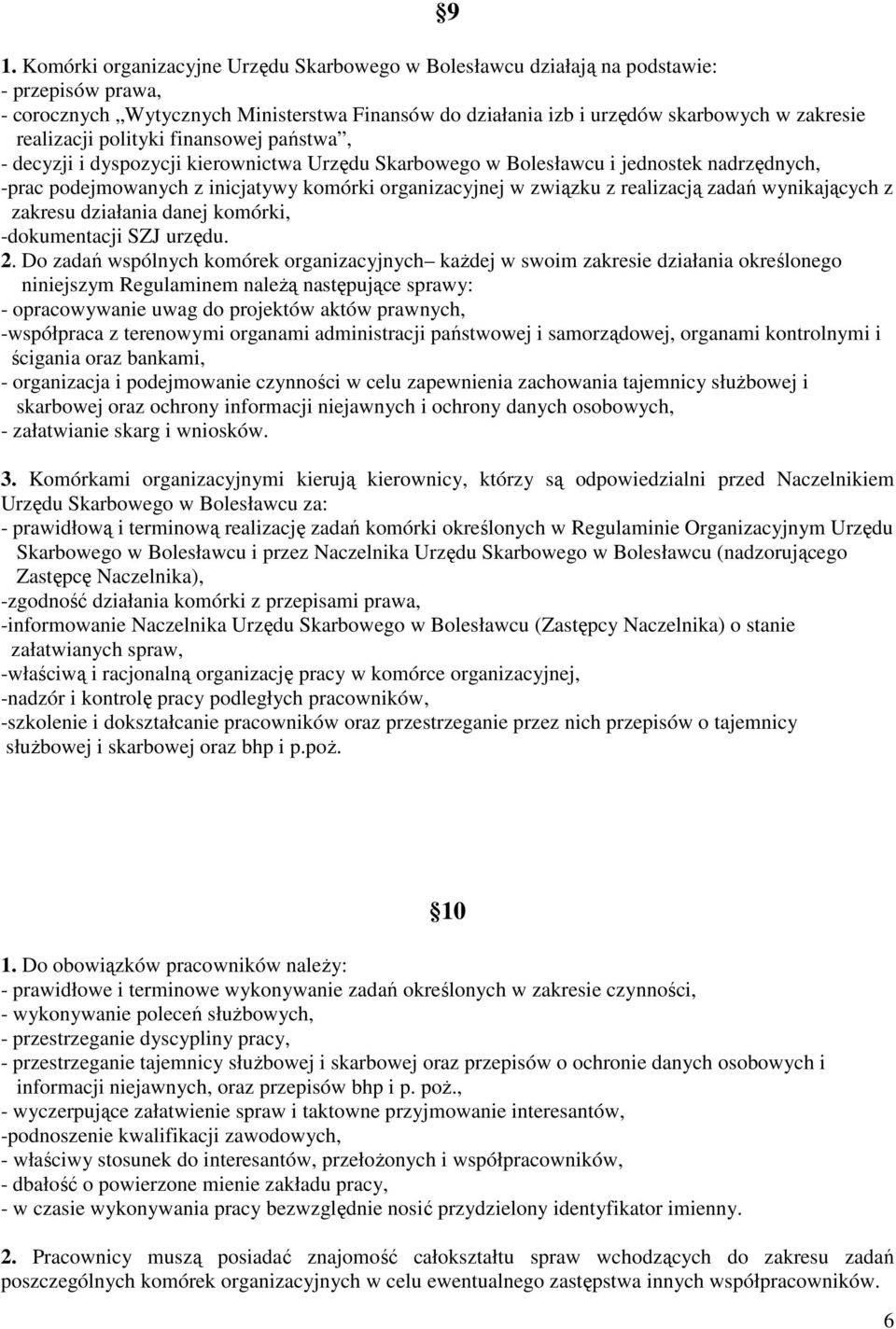 §9

1. Komórki organizacyjne Urzędu Skarbowego w Bolesławcu działają na podstawie:
- przepisów prawa,
- corocznych „Wytycznych Ministerstwa Finansów do działania izb i urzędów skarbowych w zakresie realizacji polityki finansowej państwa”,
- decyzji i dyspozycji kierownictwa Urzędu Skarbowego w Bolesławcu i jednostek nadrzędnych,
-prac podejmowanych z inicjatywy komórki organizacyjnej w związku z realizacją zadań wynikających z zakresu działania danej komórki,
-dokumentacji SZJ urzędu.
2. Do zadań wspólnych komórek organizacyjnych– każdej w swoim zakresie działania określonego niniejszym Regulaminem należą następujące sprawy:
- opracowywanie uwag do projektów aktów prawnych,
-współpraca z terenowymi organami administracji państwowej i samorządowej, organami kontrolnymi i ścigania oraz bankami,
- organizacja i podejmowanie czynności w celu zapewnienia zachowania tajemnicy służbowej i skarbowej oraz ochrony informacji niejawnych i ochrony danych osobowych,
- załatwianie skarg i wniosków.

3. Komórkami organizacyjnymi kierują kierownicy, którzy są odpowiedzialni przed Naczelnikiem Urzędu Skarbowego w Bolesławcu za:
- prawidłową i terminową realizację zadań komórki określonych w Regulaminie Organizacyjnym Urzędu Skarbowego w Bolesławcu i przez Naczelnika Urzędu Skarbowego w Bolesławcu (nadzorującego Zastępcę Naczelnika),
-zgodność działania komórki z przepisami prawa,
-informowanie Naczelnika Urzędu Skarbowego w Bolesławcu (Zastępcy Naczelnika) o stanie załatwianych spraw,
-właściwą i racjonalną organizację pracy w komórce organizacyjnej,
-nadzór i kontrolę pracy podległych pracowników,
-szkolenie i dokształcanie pracowników oraz przestrzeganie przez nich przepisów o tajemnicy służbowej i skarbowej oraz bhp i p.poż.

§10

1. Do obowiązków pracowników należy:
- prawidłowe i terminowe wykonywanie zadań określonych w zakresie czynności,
- wykonywanie poleceń służbowych,
- przestrzeganie dyscypliny pracy,
- przestrzeganie tajemnicy służbowej i skarbowej oraz przepisów o ochronie danych osobowych i informacji niejawnych, oraz przepisów bhp i p. poż.,
- wyczerpujące załatwienie spraw i taktowne przyjmowanie interesantów,
-podnoszenie kwalifikacji zawodowych,
- właściwy stosunek do interesantów, przełożonych i współpracowników,
- dbałość o powierzone mienie zakładu pracy,
- w czasie wykonywania pracy bezwzględnie nosić przydzielony identyfikator imienny.

2. Pracownicy muszą posiadać znajomość całokształtu spraw wchodzących do zakresu zadań poszczególnych komórek organizacyjnych w celu ewentualnego zastępstwa innych współpracowników.

6